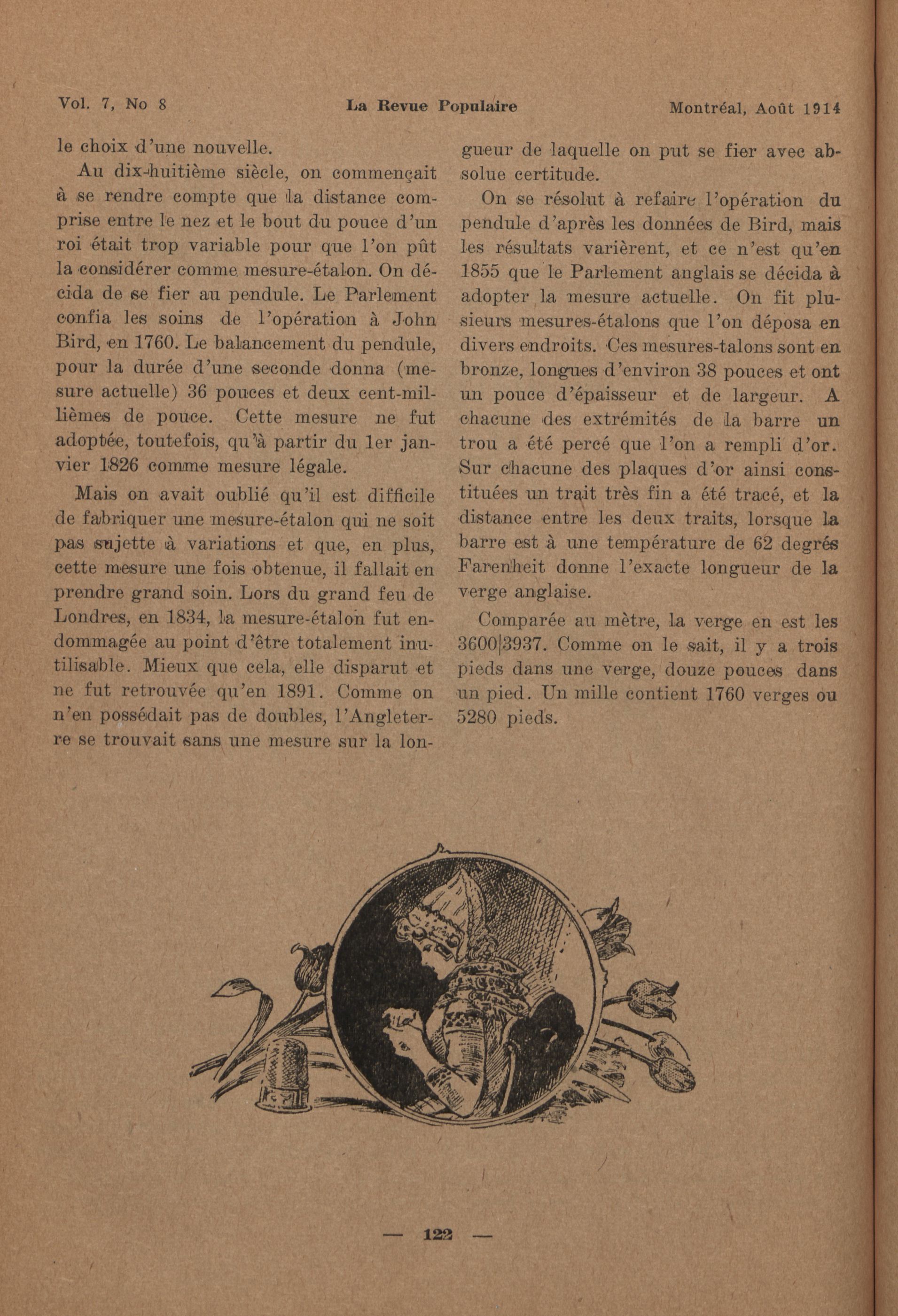 Vol. 7, No 8 La Revue Populaire Montréal, Août 1914

le choix d'une nouvelle.

Au dix-huitième siècle, on commençait à se rendre compte que la distance comprise entre le nez et le bout du pouce d'un roi était trop variable pour que l'on pût la considérer comme mesure-étalon. On décida de se fier au pendule. Le Parlement confia les soins de l'opération à John Bird, en 1760. Le balancement du pendule, pour la durée d'une seconde donna (mesure actuelle) 36 pouces et deux cent-millièmes de pouce. Cette mesure ne fut adoptée, toutefois, qu'à partir du 1er janvier 1826 comme mesure légale.

Mais on avait oublié qu'il est difficile de fabriquer une mesure-étalon qui ne soit pas sujette à variations et que, en plus, cette mesure une fois obtenue, il fallait en prendre grand soin. Lors du grand feu de Londres, en 1834, la mesure-étalon fut endommagée au point d'être totalement inutilisable. Mieux que cela, elle disparut et ne fut retrouvée qu'en 1891. Comme on n'en possédait pas de doubles, l'Angleterre se trouvait sans une mesure sur la longueur de laquelle on put se fier avec absolue certitude.

On se résolut à refaire l'opération du pendule d'après les données de Bird, mais les résultats varièrent, et ce n'est qu'en 1855 que le Parlement anglais se décida à adopter la mesure actuelle. On fit plusieurs mesures-étalons que l'on déposa en divers endroits. Ces mesures-talons sont en bronze, longues d'environ 38 pouces et ont un pouce d'épaisseur et de largeur. A chacune des extrémités de la barre un trou a été percé que l'on a rempli d'or. Sur chacune des plaques d'or ainsi constituées un trait très fin a été tracé, et la distance entre les deux traits, lorsque la barre est à une température de 62 degrés Farenheit donne l'exacte longueur de la verge anglaise.

Comparée au mètre, la verge en est les 3600|3937. Comme on le sait, il y a trois pieds dans une verge, douze pouces dans un pied. Un mille contient 1760 verges ou 5280 pieds.

— 122 —